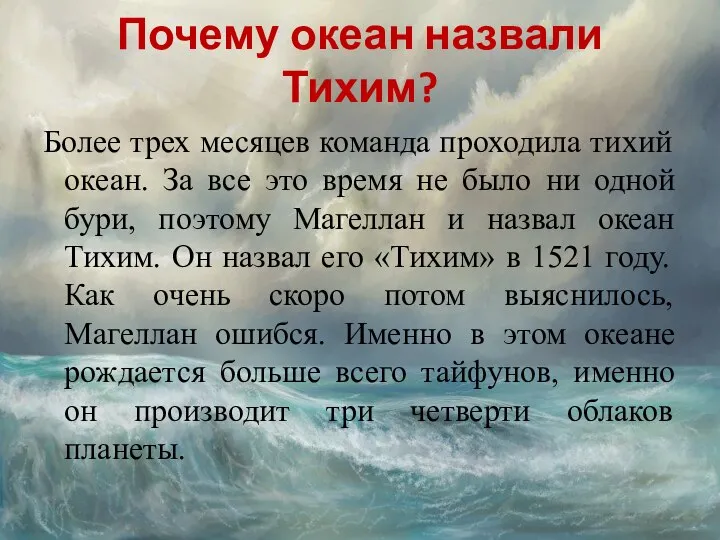 Почему океан назвали Тихим?

Более трех месяцев команда проходила тихий океан. За все это время не было ни одной бури, поэтому Магеллан и назвал океан Тихим. Он назвал его «Тихим» в 1521 году. Как очень скоро потом выяснилось, Магеллан ошибся. Именно в этом океане рождается больше всего тайфунов, именно он производит три четверти облаков планеты.